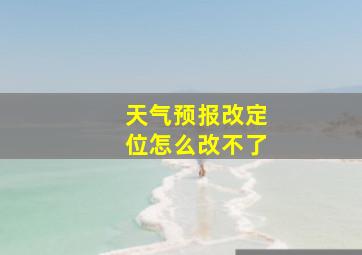 天气预报改定位怎么改不了